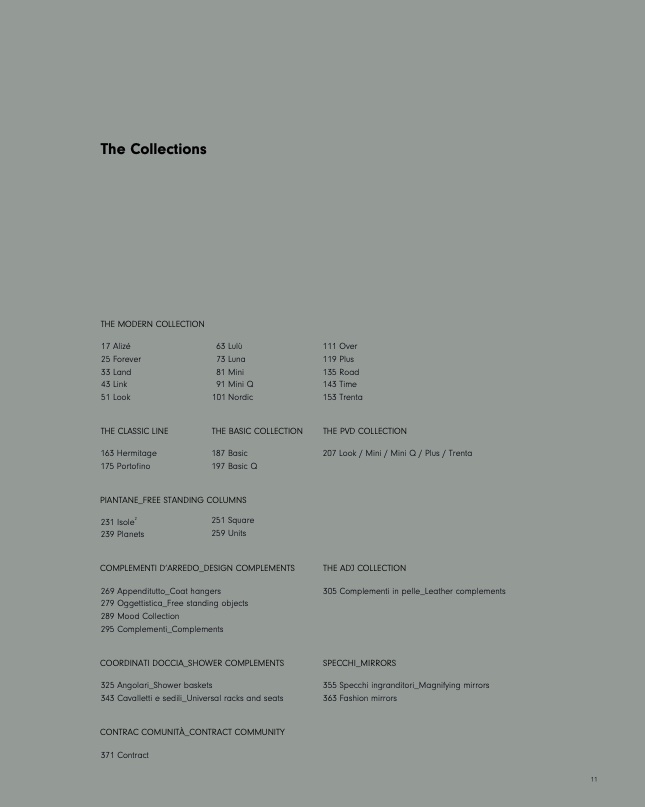 The Collections

THE MODERN COLLECTION

17 Alizé
25 Forever
33 Land
43 Link
51 Look

63 Lulù
73 Luna
81 Mini
91 Mini Q
101 Nordic

111 Over
119 Plus
135 Road
143 Time
153 Trenta

THE CLASSIC LINE

163 Hermitage
175 Portofino

THE BASIC COLLECTION

187 Basic
197 Basic Q

THE PVD COLLECTION

207 Look / Mini / Mini Q / Plus / Trenta

PIANTANE_FREE STANDING COLUMNS

231 Isole$^2$
239 Planets

251 Square
259 Units

COMPLEMENTI D'ARREDO_DESIGN COMPLEMENTS

269 Appenditutto_Coat hangers
279 Oggettistica_Free standing objects
289 Mood Collection
295 Complementi_Complements

THE ADJ COLLECTION

305 Complementi in pelle_Leather complements

COORDINATI DOCCIA_SHOWER COMPLEMENTS

325 Angolari_Shower baskets
343 Cavalletti e sedili_Universal racks and seats

SPECCHI_MIRRORS

355 Specchi ingranditori_Magnifying mirrors
363 Fashion mirrors

CONTRAC COMUNITÀ_CONTRACT COMMUNITY

371 Contract

11